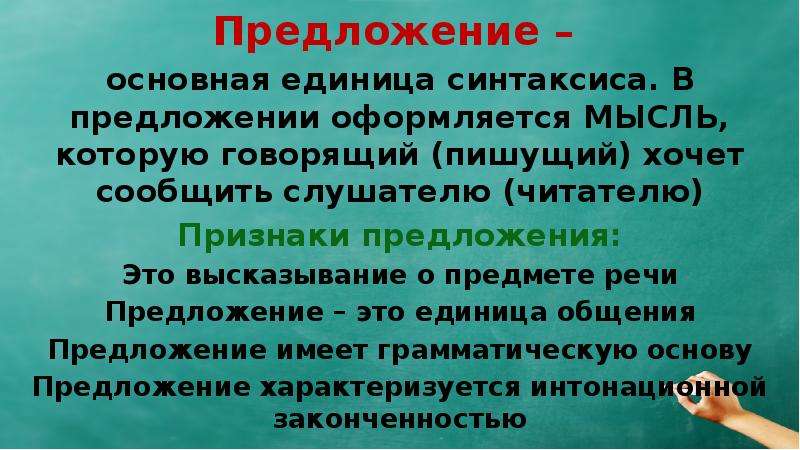 Предложение –

основная единица синтаксиса. В предложении оформляется МЫСЛЬ, которую говорящий (пишущий) хочет сообщить слушателю (читателю)

Признаки предложения:

Это высказывание о предмете речи

Предложение – это единица общения

Предложение имеет грамматическую основу

Предложение характеризуется интонационной законченностью